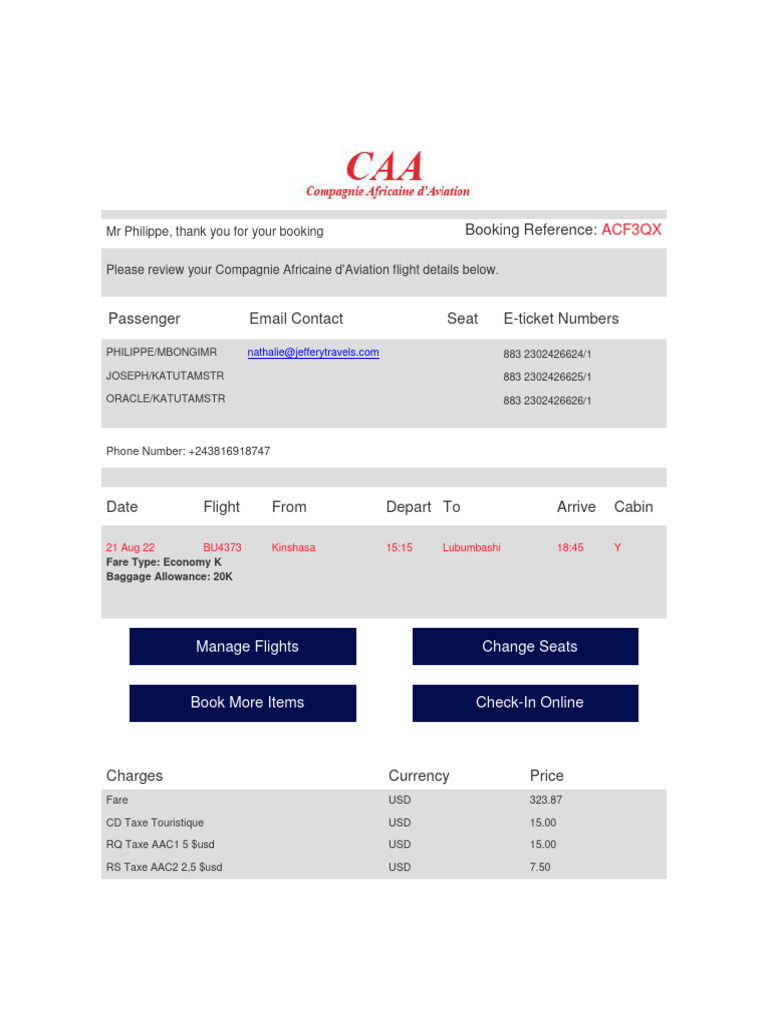 CAA
Compagnie Africaine d'Aviation

Mr Philippe, thank you for your booking

Booking Reference: ACF3QX

Please review your Compagnie Africaine d'Aviation flight details below.

| Passenger | Email Contact | Seat | E-ticket Numbers |
|---|---|---|---|
| PHILIPPE/MBONGIMR | nathalie@jefferytravels.com | | 883 2302426624/1 |
| JOSEPH/KATUTAMSTR | | | 883 2302426625/1 |
| ORACLE/KATUTAMSTR | | | 883 2302426626/1 |

Phone Number: +243816918747

| Date | Flight | From | Depart | To | Arrive | Cabin |
|---|---|---|---|---|---|---|
| 21 Aug 22 | BU4373 | Kinshasa | 15:15 | Lubumbashi | 18:45 | Y |

Fare Type: Economy K
Baggage Allowance: 20K

Manage Flights

Change Seats

Book More Items

Check-In Online

| Charges | Currency | Price |
|---|---|---|
| Fare | USD | 323.87 |
| CD Taxe Touristique | USD | 15.00 |
| RQ Taxe AAC1 5 $usd | USD | 15.00 |
| RS Taxe AAC2 2,5 $usd | USD | 7.50 |